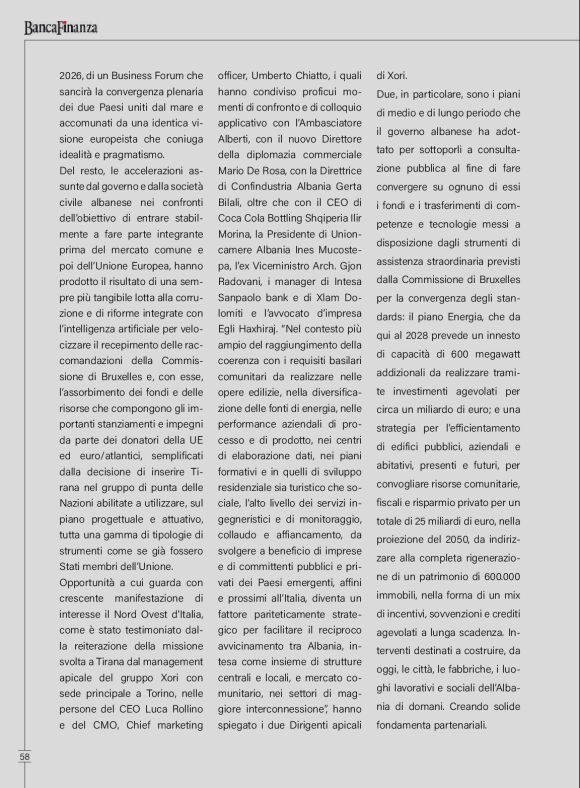 BancaFinanza

2026, di un Business Forum che sancirà la convergenza plenaria dei due Paesi uniti dal mare e accomunati da una identica visione europeista che coniuga idealità e pragmatismo.

Del resto, le accelerazioni assunte dal governo e dalla società civile albanese nei confronti dell'obiettivo di entrare stabilmente a fare parte integrante prima del mercato comune e poi dell'Unione Europea, hanno prodotto il risultato di una sempre più tangibile lotta alla corruzione e di riforme integrate con l'intelligenza artificiale per velocizzare il recepimento delle raccomandazioni della Commissione di Bruxelles e, con esse, l'assorbimento dei fondi e delle risorse che compongono gli importanti stanziamenti e impegni da parte dei donatori della UE ed euro/atlantici, semplificati dalla decisione di inserire Tirana nel gruppo di punta delle Nazioni abilitate a utilizzare, sul piano progettuale e attuativo, tutta una gamma di tipologie di strumenti come se già fossero Stati membri dell'Unione.

Opportunità a cui guarda con crescente manifestazione di interesse il Nord Ovest d'Italia, come è stato testimoniato dalla reiterazione della missione svolta a Tirana dal management apicale del gruppo Xori con sede principale a Torino, nelle persone del CEO Luca Rollino e del CMO, Chief marketing officer, Umberto Chiatto, i quali hanno condiviso proficui momenti di confronto e di colloquio applicativo con l'Ambasciatore Alberti, con il nuovo Direttore della diplomazia commerciale Mario De Rosa, con la Direttrice di Confindustria Albania Gerta Bilali, oltre che con il CEO di Coca Cola Bottling Shqiperia Ilir Morina, la Presidente di Unioncamere Albania Ines Mucostepa, l'ex Viceministro Arch. Gjon Radovani, i manager di Intesa Sanpaolo bank e di Xlam Dolomiti e l'avvocato d'impresa Egli Haxhiraj. "Nel contesto più ampio del raggiungimento della coerenza con i requisiti basilari comunitari da realizzare nelle opere edilizie, nella diversificazione delle fonti di energia, nelle performance aziendali di processo e di prodotto, nei centri di elaborazione dati, nei piani formativi e in quelli di sviluppo residenziale sia turistico che sociale, l'alto livello dei servizi ingegneristici e di monitoraggio, collaudo e affiancamento, da svolgere a beneficio di imprese e di committenti pubblici e privati dei Paesi emergenti, affini e prossimi all'Italia, diventa un fattore pariteticamente strategico per facilitare il reciproco avvicinamento tra Albania, intesa come insieme di strutture centrali e locali, e mercato comunitario, nei settori di maggiore interconnessione", hanno spiegato i due Dirigenti apicali di Xori.

Due, in particolare, sono i piani di medio e di lungo periodo che il governo albanese ha adottato per sottoporli a consultazione pubblica al fine di fare convergere su ognuno di essi i fondi e i trasferimenti di competenze e tecnologie messi a disposizione dagli strumenti di assistenza straordinaria previsti dalla Commissione di Bruxelles per la convergenza degli standards: il piano Energia, che da qui al 2028 prevede un innesto di capacità di 600 megawatt addizionali da realizzare tramite investimenti agevolati per circa un miliardo di euro; e una strategia per l'efficientamento di edifici pubblici, aziendali e abitativi, presenti e futuri, per convogliare risorse comunitarie, fiscali e risparmio privato per un totale di 25 miliardi di euro, nella proiezione del 2050, da indirizzare alla completa rigenerazione di un patrimonio di 600.000 immobili, nella forma di un mix di incentivi, sovvenzioni e crediti agevolati a lunga scadenza. Interventi destinati a costruire, da oggi, le città, le fabbriche, i luoghi lavorativi e sociali dell'Albania di domani. Creando solide fondamenta partenariali.

58